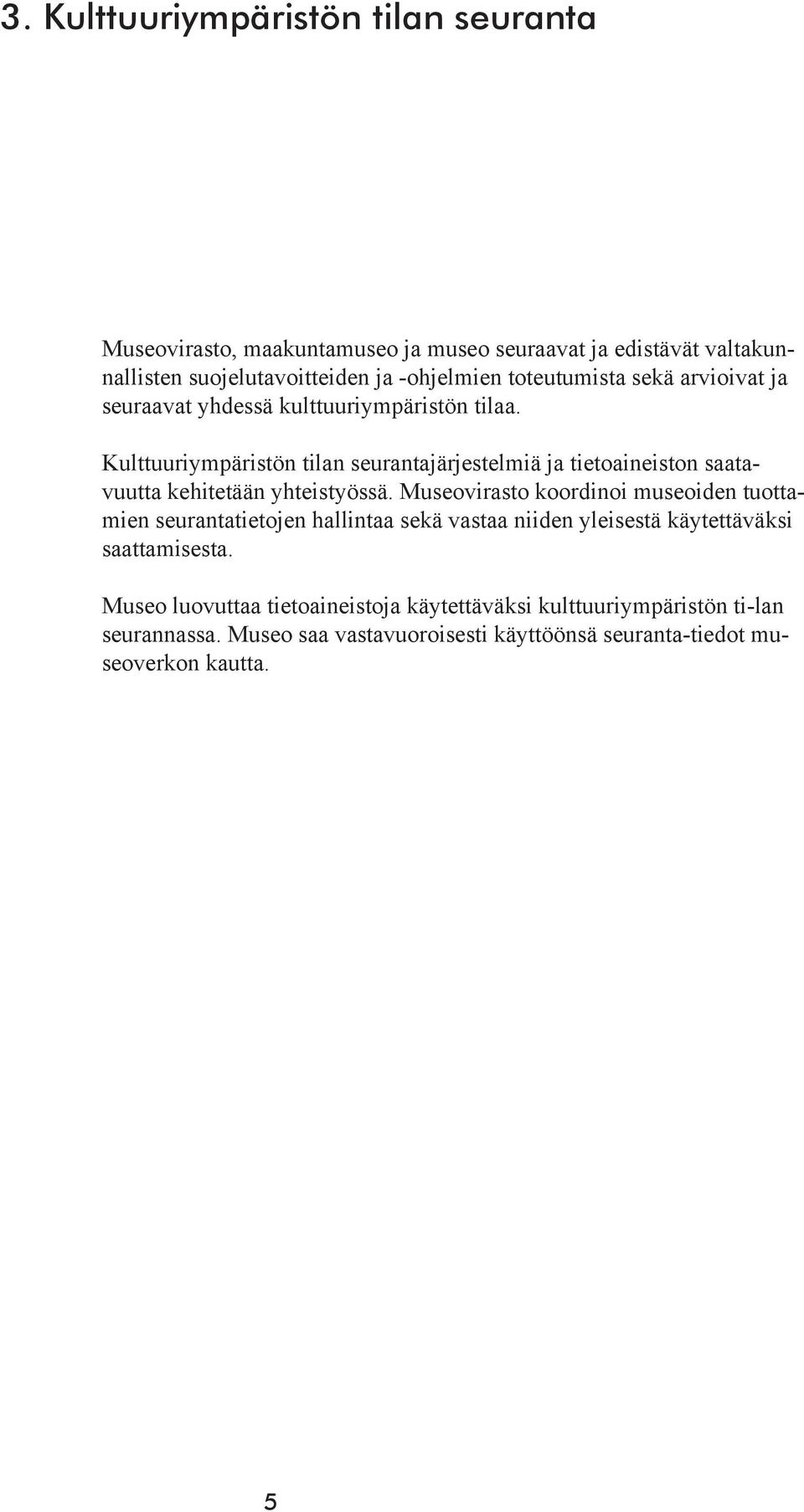 3. Kulttuuriympäristön tilan seuranta

Museovirasto, maakuntamuseo ja museo seuraavat ja edistävät valtakunnallisten suojelutavoitteiden ja -ohjelmien toteutumista sekä arvioivat ja seuraavat yhdessä kulttuuriympäristön tilaa.

Kulttuuriympäristön tilan seurantajärjestelmiä ja tietoaineiston saatavuutta kehitetään yhteistyössä. Museovirasto koordinoi museoiden tuottamien seurantatietojen hallintaa sekä vastaa niiden yleisestä käytettäväksi saattamisesta.

Museo luovuttaa tietoaineistoja käytettäväksi kulttuuriympäristön ti-lan seurannassa. Museo saa vastavuoroisesti käyttöönsä seuranta-tiedot museoverkon kautta.

5